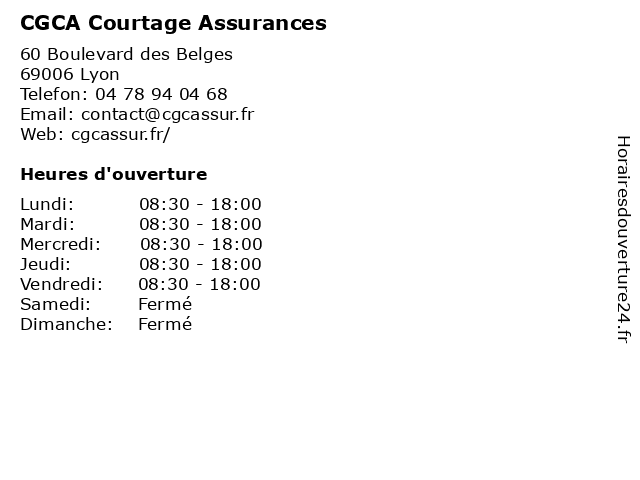 CGCA Courtage Assurances

60 Boulevard des Belges
69006 Lyon
Telefon: 04 78 94 04 68
Email: contact@cgcassur.fr
Web: cgcassur.fr/

Heures d'ouverture

Lundi: 08:30 - 18:00
Mardi: 08:30 - 18:00
Mercredi: 08:30 - 18:00
Jeudi: 08:30 - 18:00
Vendredi: 08:30 - 18:00
Samedi: Fermé
Dimanche: Fermé

Horairesdouverture24.fr